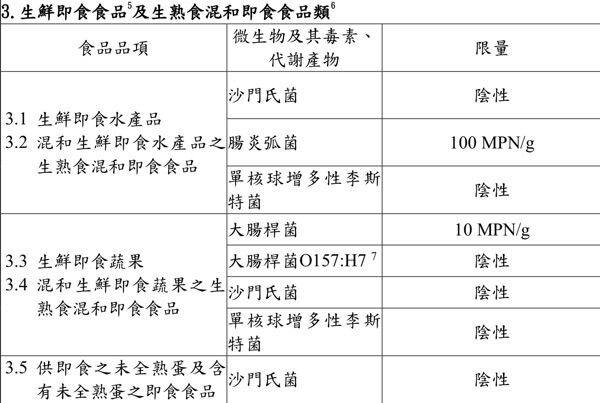 3.生鮮即食食品$^{5}$及生熟食混和即食食品類$^{6}$

| 食品品項 | 微生物及其毒素、代謝產物 | 限量 |
|---|---|---|
| 3.1 生鮮即食水產品 3.2 混和生鮮即食水產品之生熟食混和即食食品 | 沙門氏菌 | 陰性 |
| | 腸炎弧菌 | 100 MPN/g |
| | 單核球增多性李斯特菌 | 陰性 |
| 3.3 生鮮即食蔬果 3.4 混和生鮮即食蔬果之生熟食混和即食食品 | 大腸桿菌 | 10 MPN/g |
| | 大腸桿菌O157:H7$^{7}$ | 陰性 |
| | 沙門氏菌 | 陰性 |
| | 單核球增多性李斯特菌 | 陰性 |
| 3.5 供即食之未全熟蛋及含有未全熟蛋之即食食品 | 沙門氏菌 | 陰性 |